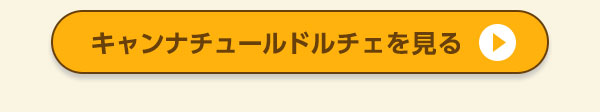 キャンナチュールドルチェを見る